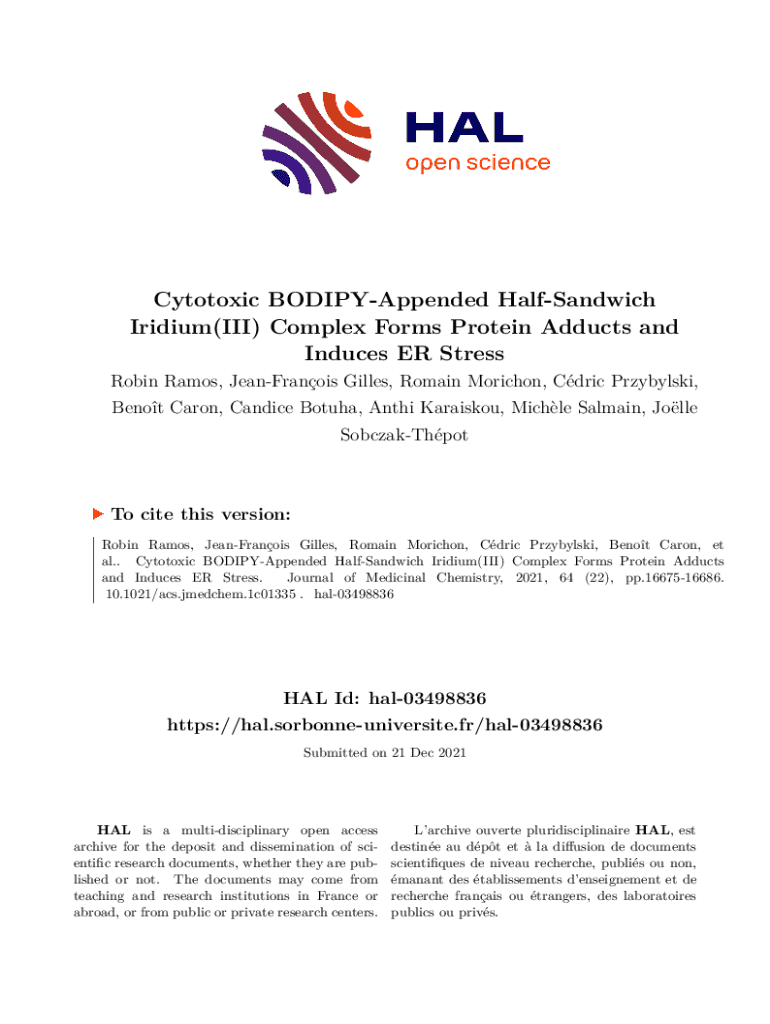 HAL
open science

Cytotoxic BODIPY-Appended Half-Sandwich Iridium(III) Complex Forms Protein Adducts and Induces ER Stress

Robin Ramos, Jean-François Gilles, Romain Morichon, Cédric Przybylski, Benoît Caron, Candice Botuha, Anthi Karaiskou, Michèle Salmain, Joëlle Sobczak-Thépot

To cite this version:

Robin Ramos, Jean-François Gilles, Romain Morichon, Cédric Przybylski, Benoît Caron, et al.. Cytotoxic BODIPY-Appended Half-Sandwich Iridium(III) Complex Forms Protein Adducts and Induces ER Stress. Journal of Medicinal Chemistry, 2021, 64 (22), pp.16675-16686. 10.1021/acs.jmedchem.1c01335 . hal-03498836

HAL Id: hal-03498836
https://hal.sorbonne-universite.fr/hal-03498836

Submitted on 21 Dec 2021

HAL is a multi-disciplinary open access archive for the deposit and dissemination of scientific research documents, whether they are published or not. The documents may come from teaching and research institutions in France or abroad, or from public or private research centers.

L'archive ouverte pluridisciplinaire HAL, est destinée au dépôt et à la diffusion de documents scientifiques de niveau recherche, publiés ou non, émanant des établissements d'enseignement et de recherche français ou étrangers, des laboratoires publics ou privés.